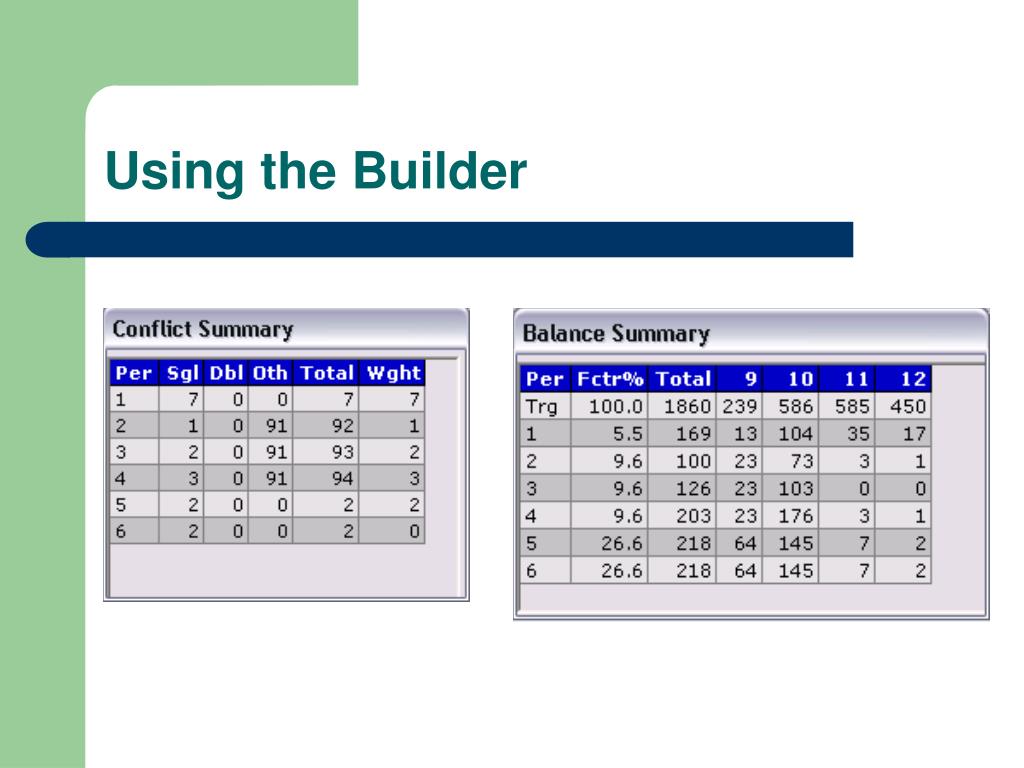 Using the Builder

Conflict Summary

| Per | Sgl | Dbl | Oth | Total | Wght |
|---|---|---|---|---|---|
| 1 | 7 | 0 | 0 | 7 | 7 |
| 2 | 1 | 0 | 91 | 92 | 1 |
| 3 | 2 | 0 | 91 | 93 | 2 |
| 4 | 3 | 0 | 91 | 94 | 3 |
| 5 | 2 | 0 | 0 | 2 | 2 |
| 6 | 2 | 0 | 0 | 2 | 0 |

Balance Summary

| Per | Fctr% | Total | 9 | 10 | 11 | 12 |
|---|---|---|---|---|---|---|
| Trg | 100.0 | 1860 | 239 | 586 | 585 | 450 |
| 1 | 5.5 | 169 | 13 | 104 | 35 | 17 |
| 2 | 9.6 | 100 | 23 | 73 | 3 | 1 |
| 3 | 9.6 | 126 | 23 | 103 | 0 | 0 |
| 4 | 9.6 | 203 | 23 | 176 | 3 | 1 |
| 5 | 26.6 | 218 | 64 | 145 | 7 | 2 |
| 6 | 26.6 | 218 | 64 | 145 | 7 | 2 |